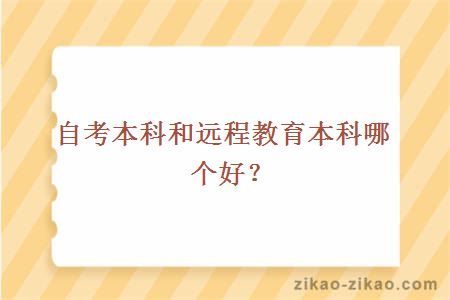 自考本科和远程教育本科哪个好？

zikao-zikao.com